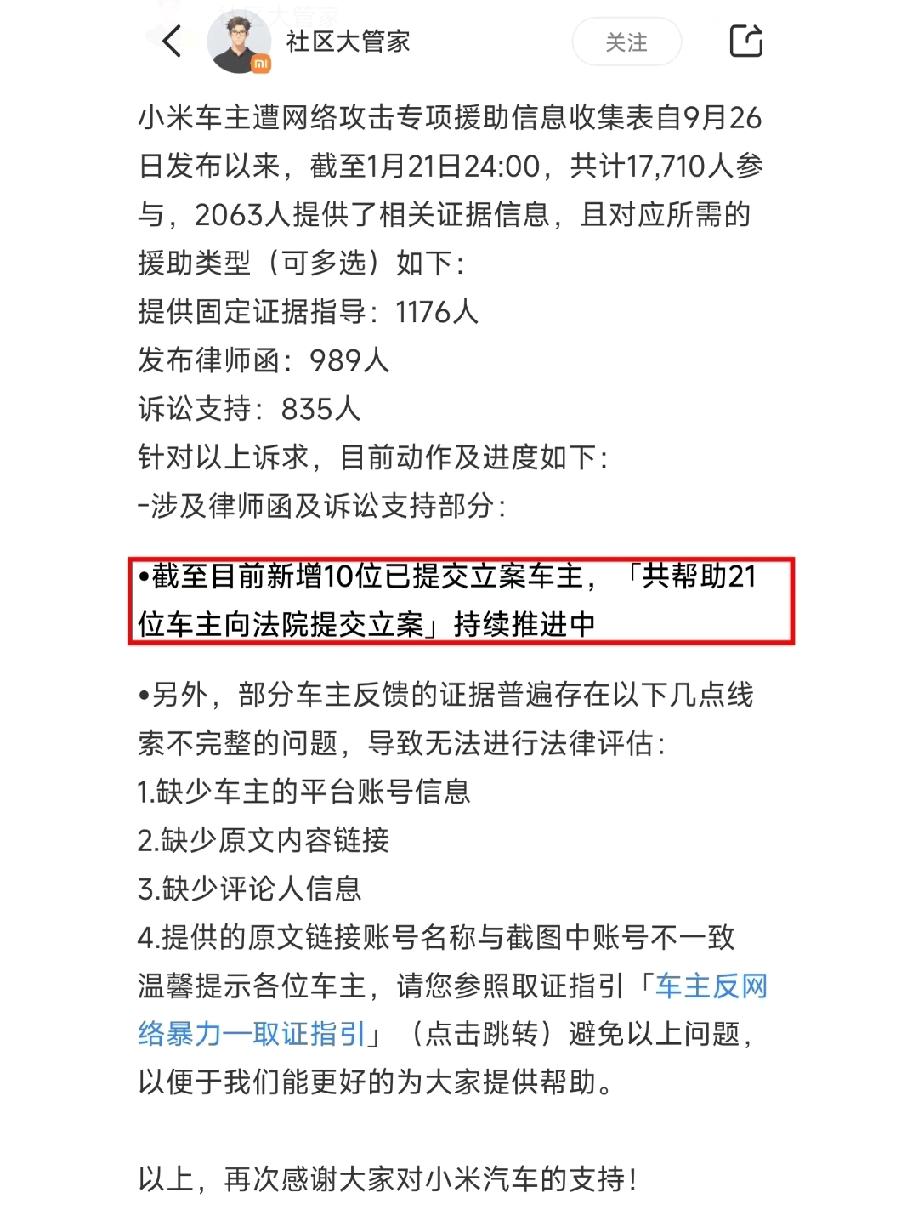 社区大管家

关注

小米车主遭网络攻击专项援助信息收集表自9月26日发布以来，截至1月21日24:00，共计17,710人参与，2063人提供了相关证据信息，且对应所需的援助类型（可多选）如下：
提供固定证据指导：1176人
发布律师函：989人
诉讼支持：835人
针对以上诉求，目前动作及进度如下：
-涉及律师函及诉讼支持部分：

•截至目前新增10位已提交立案车主，「共帮助21位车主向法院提交立案」持续推进中

•另外，部分车主反馈的证据普遍存在以下几点线索不完整的问题，导致无法进行法律评估：
1.缺少车主的平台账号信息
2.缺少原文内容链接
3.缺少评论人信息
4.提供的原文链接账号名称与截图中账号不一致
温馨提示各位车主，请您参照取证指引「车主反网络暴力一取证指引」（点击跳转）避免以上问题，以便于我们能更好的为大家提供帮助。

以上，再次感谢大家对小米汽车的支持！